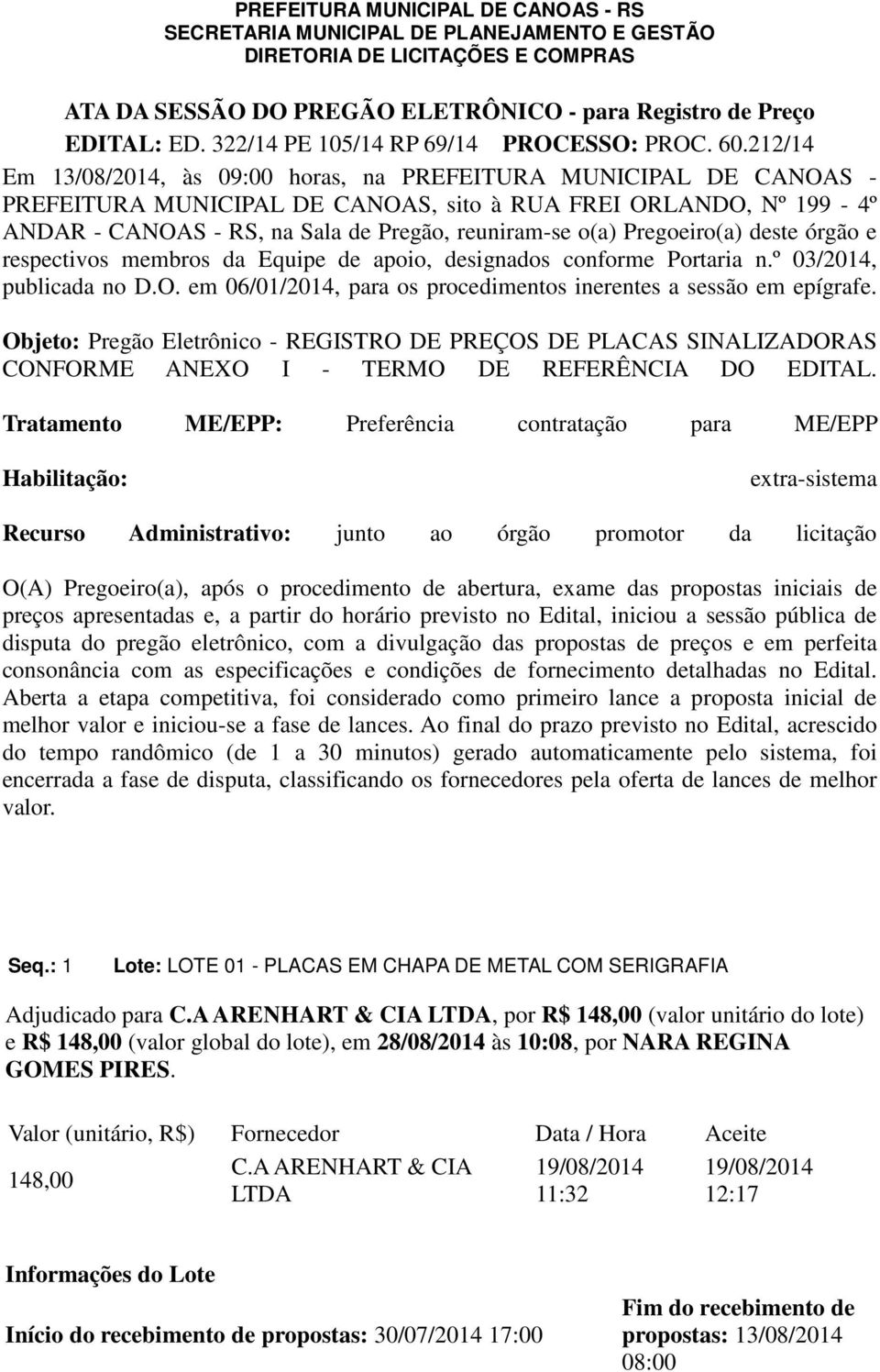 PREFEITURA MUNICIPAL DE CANOAS - RS
SECRETARIA MUNICIPAL DE PLANEJAMENTO E GESTÃO
DIRETORIA DE LICITAÇÕES E COMPRAS

ATA DA SESSÃO DO PREGÃO ELETRÔNICO - para Registro de Preço
EDITAL: ED. 322/14 PE 105/14 RP 69/14 PROCESSO: PROC. 60.212/14
Em 13/08/2014, às 09:00 horas, na PREFEITURA MUNICIPAL DE CANOAS - PREFEITURA MUNICIPAL DE CANOAS, sito à RUA FREI ORLANDO, Nº 199 - 4º ANDAR - CANOAS - RS, na Sala de Pregão, reuniram-se o(a) Pregoeiro(a) deste órgão e respectivos membros da Equipe de apoio, designados conforme Portaria n.º 03/2014, publicada no D.O. em 06/01/2014, para os procedimentos inerentes a sessão em epígrafe.

Objeto: Pregão Eletrônico - REGISTRO DE PREÇOS DE PLACAS SINALIZADORAS CONFORME ANEXO I - TERMO DE REFERÊNCIA DO EDITAL.

Tratamento ME/EPP: Preferência contratação para ME/EPP

Habilitação: extra-sistema

Recurso Administrativo: junto ao órgão promotor da licitação

O(A) Pregoeiro(a), após o procedimento de abertura, exame das propostas iniciais de preços apresentadas e, a partir do horário previsto no Edital, iniciou a sessão pública de disputa do pregão eletrônico, com a divulgação das propostas de preços e em perfeita consonância com as especificações e condições de fornecimento detalhadas no Edital. Aberta a etapa competitiva, foi considerado como primeiro lance a proposta inicial de melhor valor e iniciou-se a fase de lances. Ao final do prazo previsto no Edital, acrescido do tempo randômico (de 1 a 30 minutos) gerado automaticamente pelo sistema, foi encerrada a fase de disputa, classificando os fornecedores pela oferta de lances de melhor valor.

Seq.: 1 Lote: LOTE 01 - PLACAS EM CHAPA DE METAL COM SERIGRAFIA

Adjudicado para C.A ARENHART & CIA LTDA, por R$ 148,00 (valor unitário do lote) e R$ 148,00 (valor global do lote), em 28/08/2014 às 10:08, por NARA REGINA GOMES PIRES.

| Valor (unitário, R$) | Fornecedor | Data / Hora | Aceite |
|---|---|---|---|
| 148,00 | C.A ARENHART & CIA LTDA | 19/08/2014 11:32 | 19/08/2014 12:17 |

Informações do Lote

Início do recebimento de propostas: 30/07/2014 17:00

Fim do recebimento de propostas: 13/08/2014 08:00